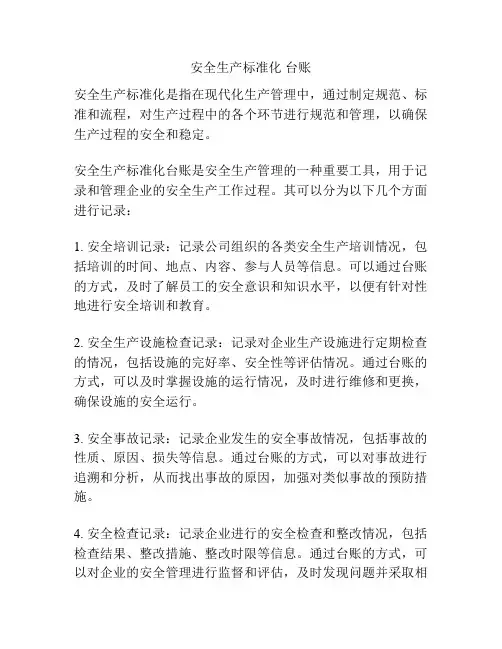 安全生产标准化 台账

安全生产标准化是指在现代化生产管理中，通过制定规范、标准和流程，对生产过程中的各个环节进行规范和管理，以确保生产过程的安全和稳定。

安全生产标准化台账是安全生产管理的一种重要工具，用于记录和管理企业的安全生产工作过程。其可以分为以下几个方面进行记录：

1. 安全培训记录：记录公司组织的各类安全生产培训情况，包括培训的时间、地点、内容、参与人员等信息。可以通过台账的方式，及时了解员工的安全意识和知识水平，以便有针对性地进行安全培训和教育。

2. 安全生产设施检查记录：记录对企业生产设施进行定期检查的情况，包括设施的完好率、安全性等评估情况。通过台账的方式，可以及时掌握设施的运行情况，及时进行维修和更换，确保设施的安全运行。

3. 安全事故记录：记录企业发生的安全事故情况，包括事故的性质、原因、损失等信息。通过台账的方式，可以对事故进行追溯和分析，从而找出事故的原因，加强对类似事故的预防措施。

4. 安全检查记录：记录企业进行的安全检查和整改情况，包括检查结果、整改措施、整改时限等信息。通过台账的方式，可以对企业的安全管理进行监督和评估，及时发现问题并采取相